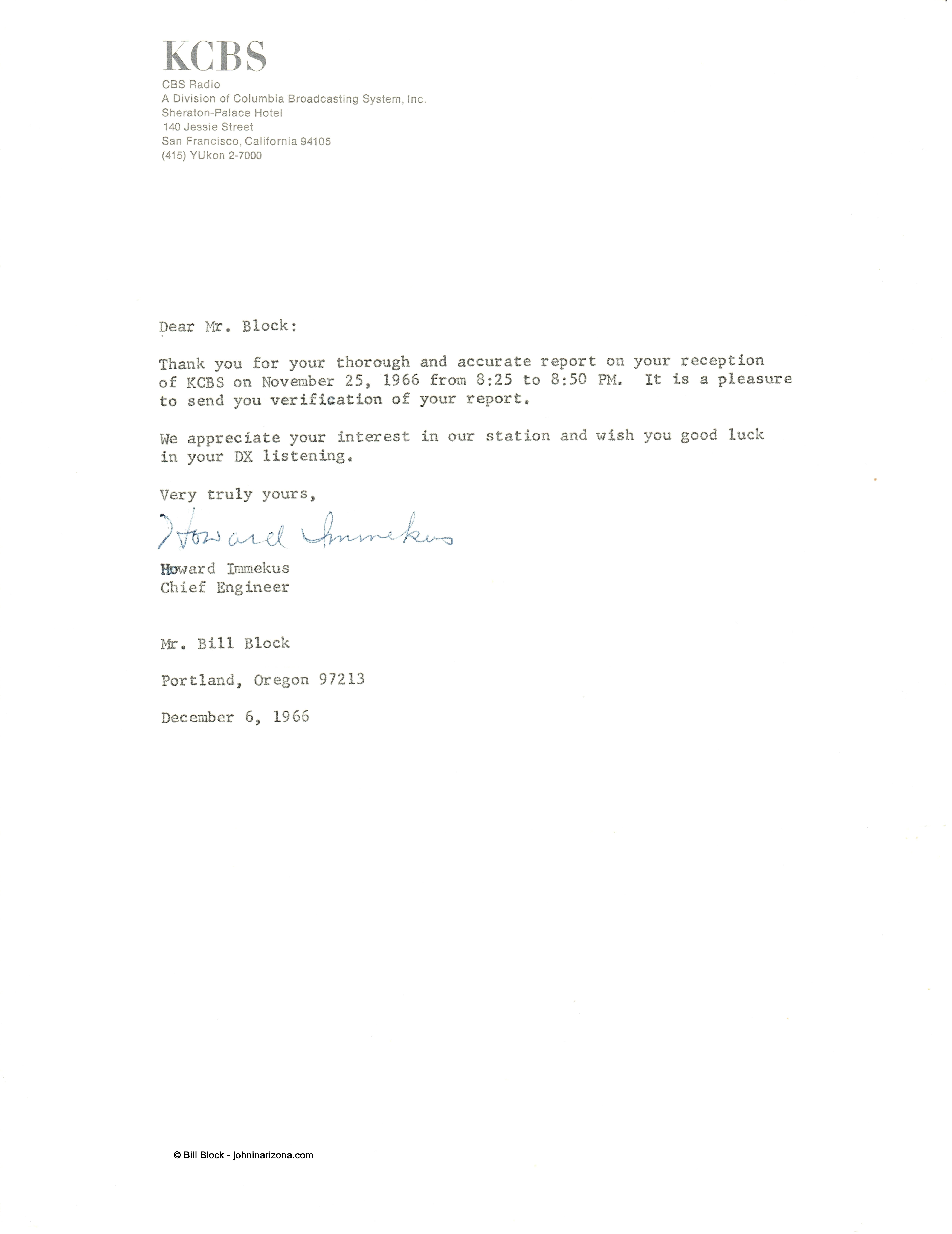 KCBS
CBS Radio
A Division of Columbia Broadcasting System, Inc.
Sheraton-Palace Hotel
140 Jessie Street
San Francisco, California 94105
(415) YUkon 2-7000

Dear Mr. Block:

Thank you for your thorough and accurate report on your reception of KCBS on November 25, 1966 from 8:25 to 8:50 PM. It is a pleasure to send you verification of your report.

We appreciate your interest in our station and wish you good luck in your DX listening.

Very truly yours,

Howard Immekus

Howard Immekus
Chief Engineer

Mr. Bill Block

Portland, Oregon 97213

December 6, 1966

© Bill Block - johninarizona.com